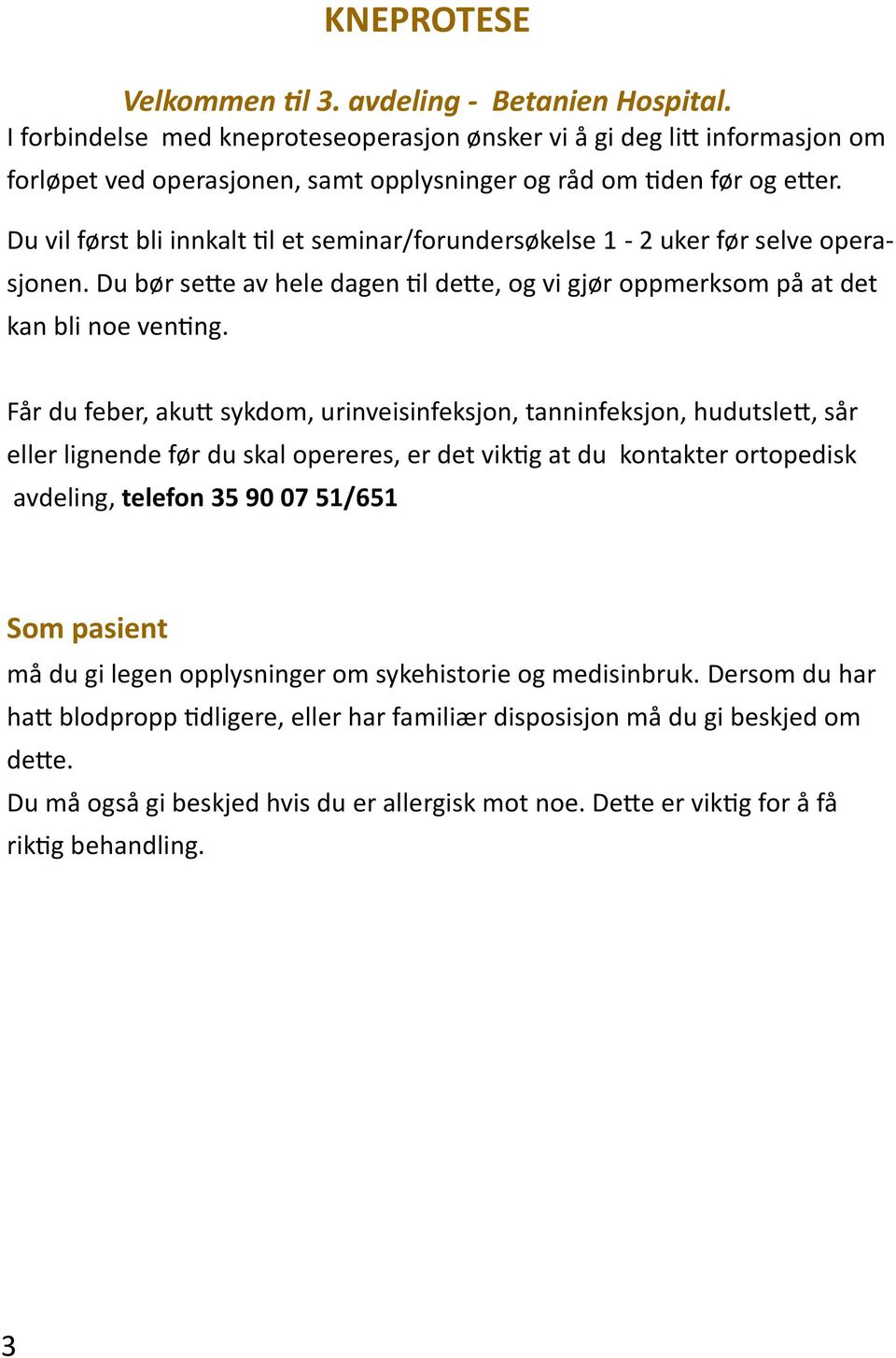 KNEPROTESE

Velkommen til 3. avdeling - Betanien Hospital.
I forbindelse med kneproteseoperasjon ønsker vi å gi deg litt informasjon om forløpet ved operasjonen, samt opplysninger og råd om tiden før og etter.

Du vil først bli innkalt til et seminar/forundersøkelse 1 - 2 uker før selve operasjonen. Du bør sette av hele dagen til dette, og vi gjør oppmerksom på at det kan bli noe venting.

Får du feber, akutt sykdom, urinveisinfeksjon, tanninfeksjon, hudutslett, sår eller lignende før du skal opereres, er det viktig at du kontakter ortopedisk avdeling, telefon 35 90 07 51/651

Som pasient
må du gi legen opplysninger om sykehistorie og medisinbruk. Dersom du har hatt blodpropp tidligere, eller har familiær disposisjon må du gi beskjed om dette.
Du må også gi beskjed hvis du er allergisk mot noe. Dette er viktig for å få riktig behandling.

3